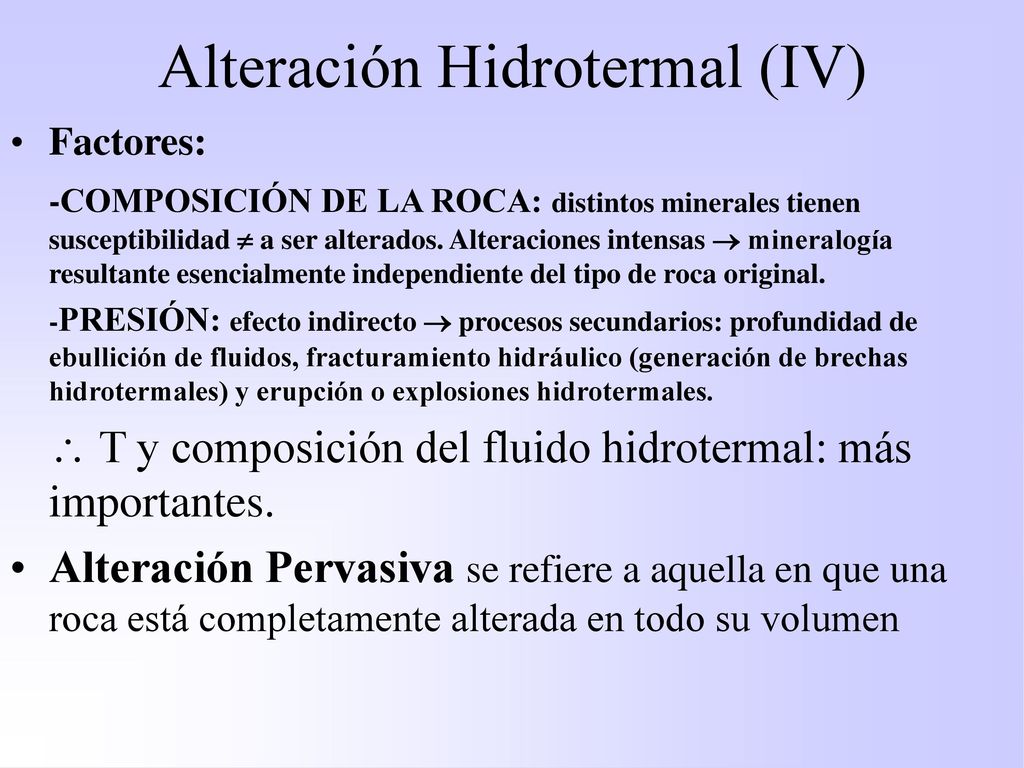 Alteración Hidrotermal (IV)

• Factores:

-COMPOSICIÓN DE LA ROCA: distintos minerales tienen susceptibilidad $\neq$ a ser alterados. Alteraciones intensas $\rightarrow$ mineralogía resultante esencialmente independiente del tipo de roca original.

-PRESIÓN: efecto indirecto $\rightarrow$ procesos secundarios: profundidad de ebullición de fluidos, fracturamiento hidráulico (generación de brechas hidrotermales) y erupción o explosiones hidrotermales.

$\therefore$ T y composición del fluido hidrotermal: más importantes.

• Alteración Pervasiva se refiere a aquella en que una roca está completamente alterada en todo su volumen